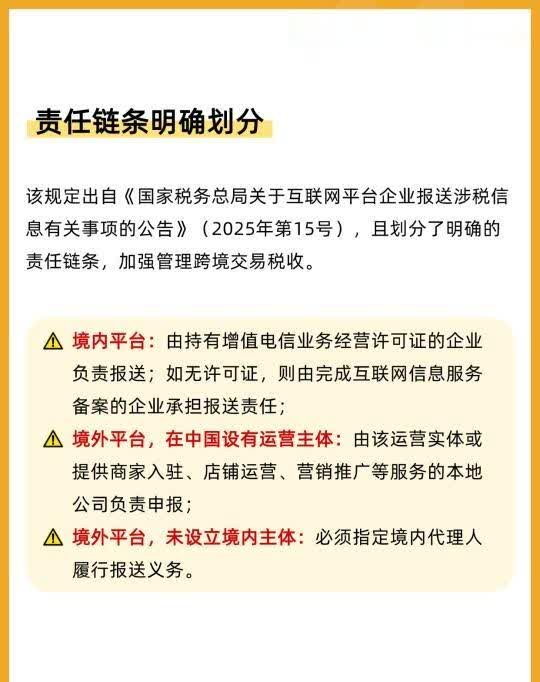 责任链条明确划分

该规定出自《国家税务总局关于互联网平台企业报送涉税信息有关事项的公告》（2025年第15号），且划分了明确的责任链条，加强管理跨境交易税收。

⚠ 境内平台：由持有增值电信业务经营许可证的企业负责报送；如无许可证，则由完成互联网信息服务备案的企业承担报送责任；

⚠ 境外平台，在中国设有运营主体：由该运营实体或提供商家入驻、店铺运营、营销推广等服务的本地公司负责申报；

⚠ 境外平台，未设立境内主体：必须指定境内代理人履行报送义务。